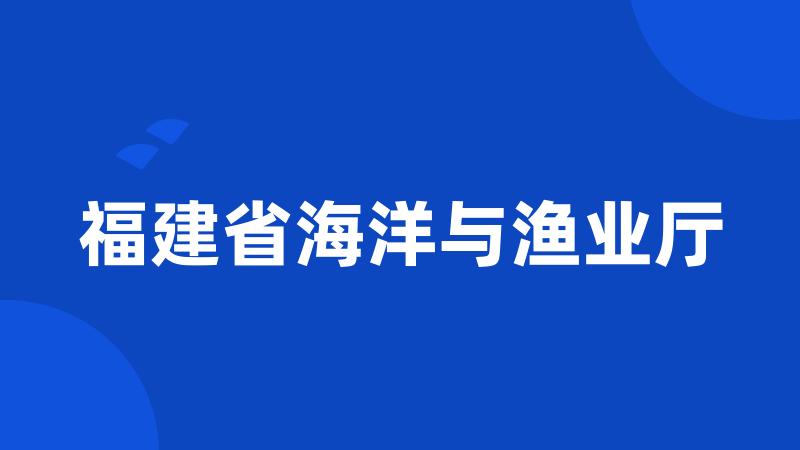 福建省海洋与渔业厅